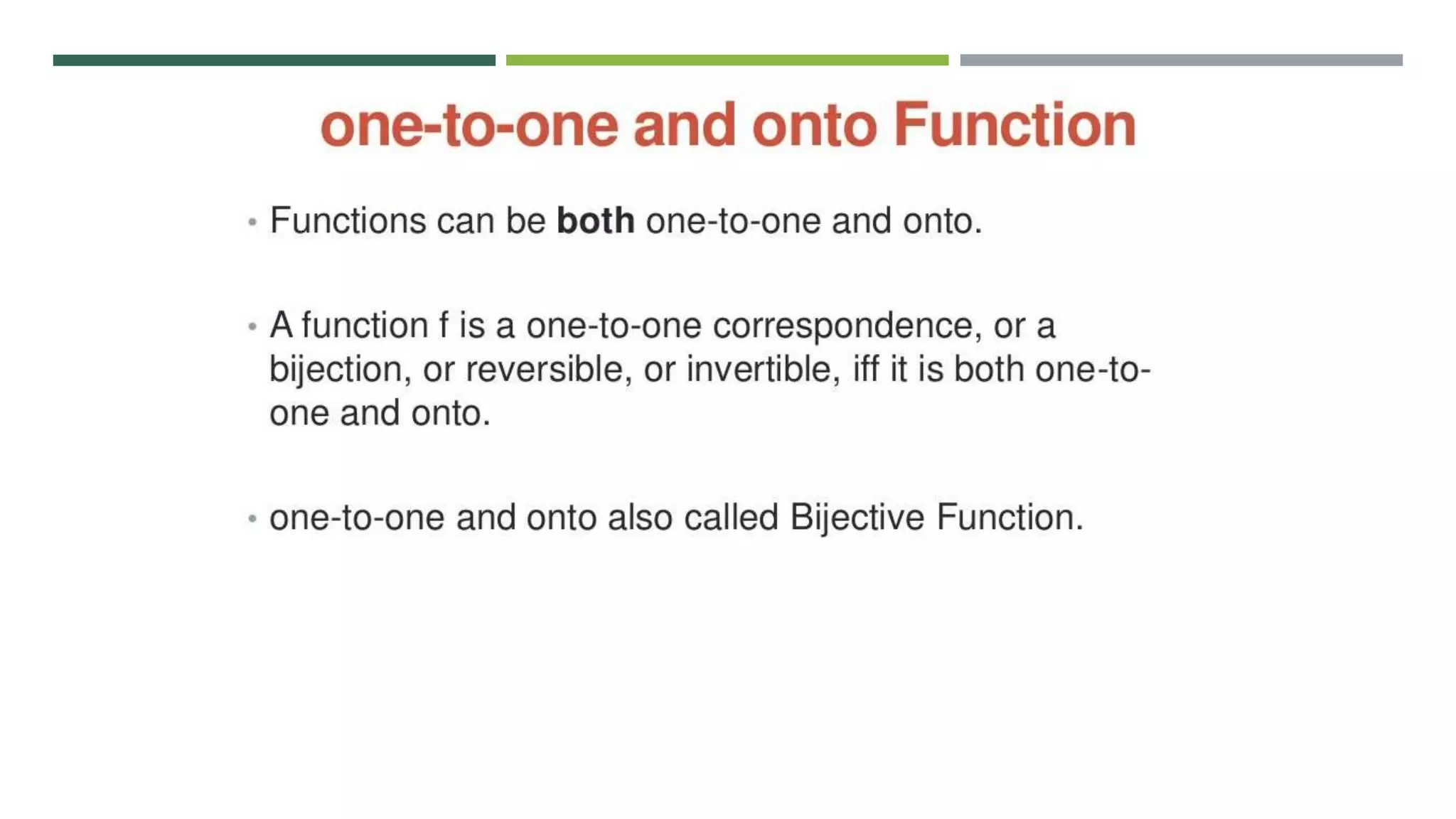 one-to-one and onto Function

• Functions can be both one-to-one and onto.

• A function f is a one-to-one correspondence, or a bijection, or reversible, or invertible, iff it is both one-to-one and onto.

• one-to-one and onto also called Bijective Function.